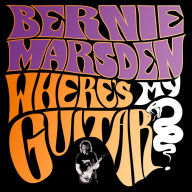 BERNIE MARSDEN

WHERE'S MY GUITAR?